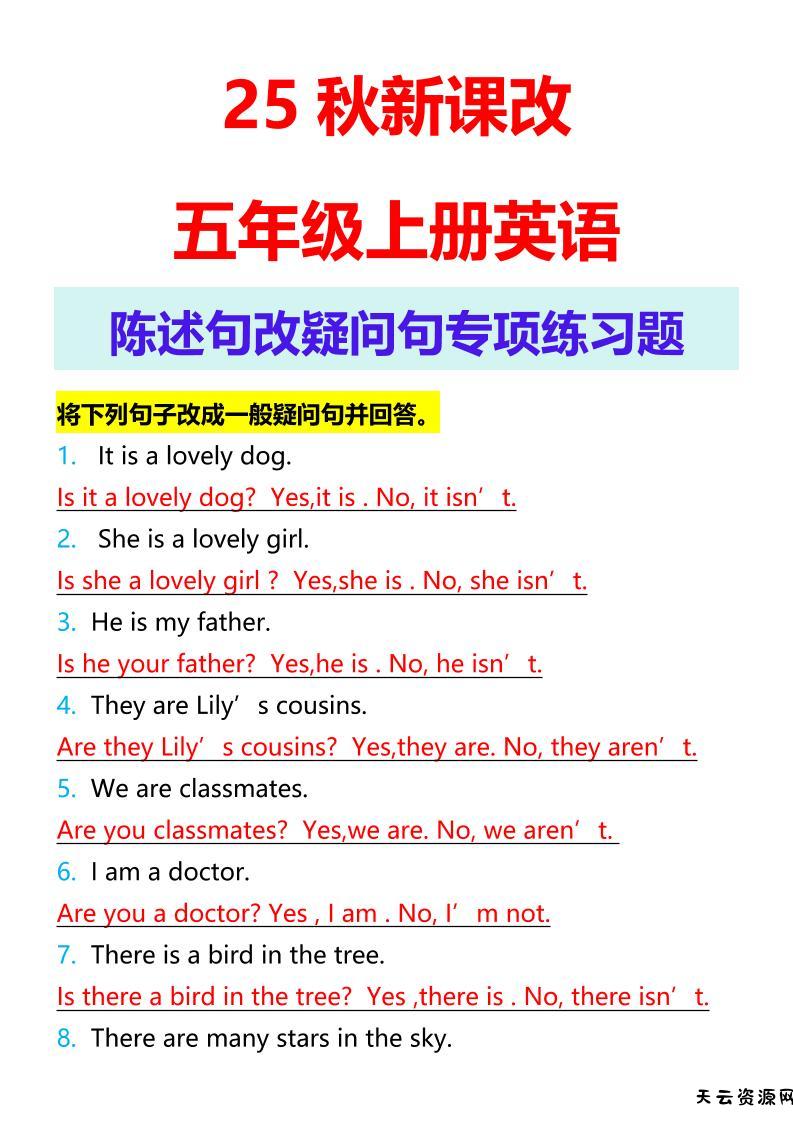 25 秋新课改

五年级上册英语

陈述句改疑问句专项练习题

将下列句子改成一般疑问句并回答。

1. It is a lovely dog.

Is it a lovely dog? Yes,it is . No, it isn’t.

2. She is a lovely girl.

Is she a lovely girl ? Yes,she is . No, she isn’t.

3. He is my father.

Is he your father? Yes,he is . No, he isn’t.

4. They are Lily’s cousins.

Are they Lily’s cousins? Yes,they are. No, they aren’t.

5. We are classmates.

Are you classmates? Yes,we are. No, we aren’t.

6. I am a doctor.

Are you a doctor? Yes , I am . No, I’m not.

7. There is a bird in the tree.

Is there a bird in the tree? Yes ,there is . No, there isn’t.

8. There are many stars in the sky.

天云资源网